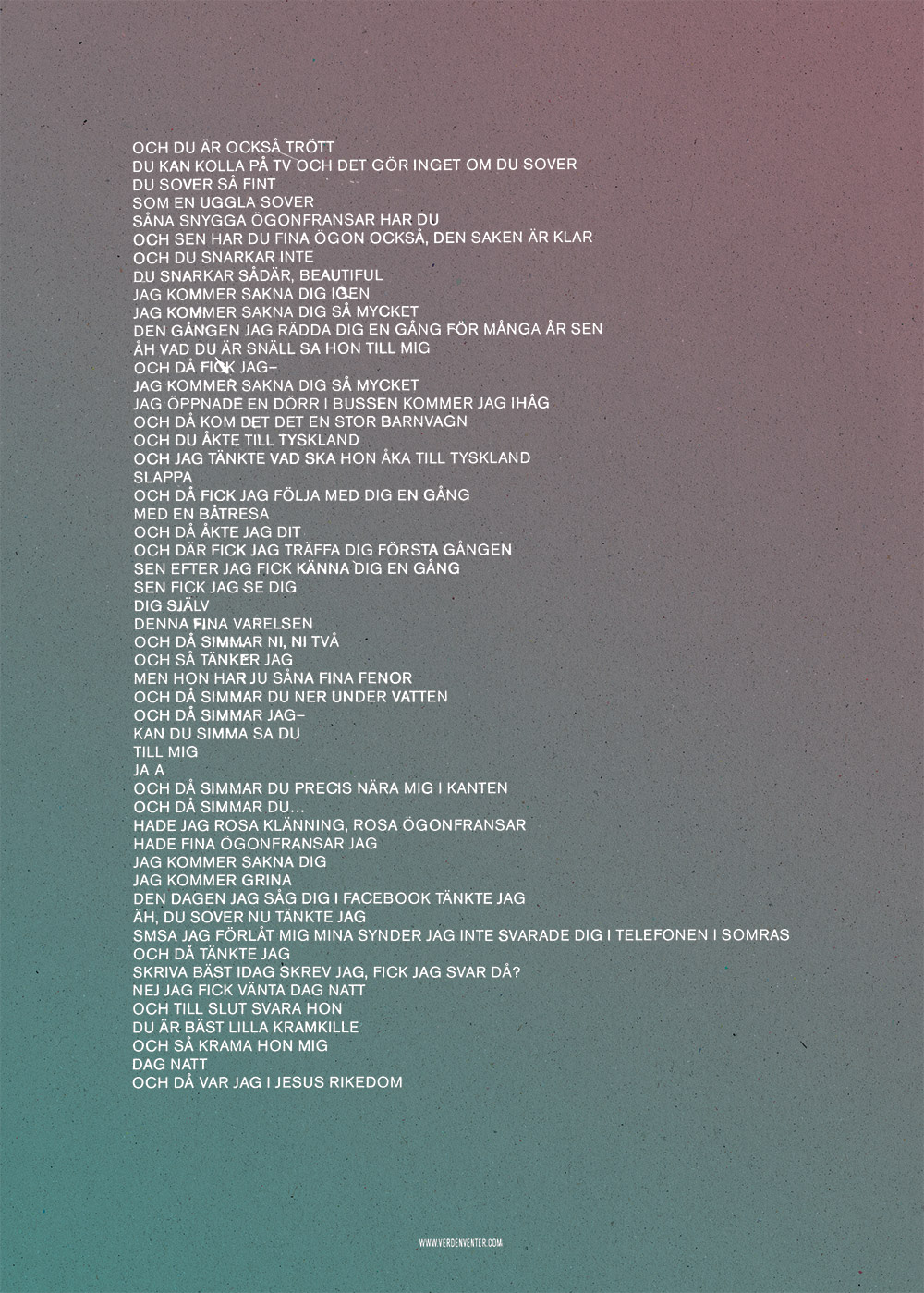 OCH DU ÄR OCKSÅ TRÖTT
DU KAN KOLLA PÅ TV OCH DET GÖR INGET OM DU SOVER
DU SOVER SÅ FINT
SOM EN UGGLA SOVER
SÅNA SNYGGA ÖGONFRANSAR HAR DU
OCH SEN HAR DU FINA ÖGON OCKSÅ, DEN SAKEN ÄR KLAR
OCH DU SNARKAR INTE
DU SNARKAR SÅDÄR, BEAUTIFUL
JAG KOMMER SAKNA DIG IGEN
JAG KOMMER SAKNA DIG SÅ MYCKET
DEN GÅNGEN JAG RÄDDA DIG EN GÅNG FÖR MÅNGA ÅR SEN
ÅH VAD DU ÄR SNÄLL SA HON TILL MIG
OCH DÅ FICK JAG–
JAG KOMMER SAKNA DIG SÅ MYCKET
JAG ÖPPNADE EN DÖRR I BUSSEN KOMMER JAG IHÅG
OCH DÅ KOM DET DET EN STOR BARNVAGN
OCH DU ÅKTE TILL TYSKLAND
OCH JAG TÄNKTE VAD SKA HON ÅKA TILL TYSKLAND
SLAPPA
OCH DÅ FICK JAG FÖLJA MED DIG EN GÅNG
MED EN BÅTRESA
OCH DÅ ÅKTE JAG DIT
OCH DÄR FICK JAG TRÄFFA DIG FÖRSTA GÅNGEN
SEN EFTER JAG FICK KÄNNA DIG EN GÅNG
SEN FICK JAG SE DIG
DIG SJÄLV
DENNA FINA VARELSEN
OCH DÅ SIMMAR NI, NI TVÅ
OCH SÅ TÄNKER JAG
MEN HON HAR JU SÅNA FINA FENOR
OCH DÅ SIMMAR DU NER UNDER VATTEN
OCH DÅ SIMMAR JAG–
KAN DU SIMMA SA DU
TILL MIG
JA A
OCH DÅ SIMMAR DU PRECIS NÄRA MIG I KANTEN
OCH DÅ SIMMAR DU...
HADE JAG ROSA KLÄNNING, ROSA ÖGONFRANSAR
HADE FINA ÖGONFRANSAR JAG
JAG KOMMER SAKNA DIG
JAG KOMMER GRINA
DEN DAGEN JAG SÅG DIG I FACEBOOK TÄNKTE JAG
ÄH, DU SOVER NU TÄNKTE JAG
SMSA JAG FÖRLÅT MIG MINA SYNDER JAG INTE SVARADE DIG I TELEFONEN I SOMRAS
OCH DÅ TÄNKTE JAG
SKRIVA BÄST IDAG SKREV JAG, FICK JAG SVAR DÅ?
NEJ JAG FICK VÄNTA DAG NATT
OCH TILL SLUT SVARA HON
DU ÄR BÄST LILLA KRAMKILLE
OCH SÅ KRAMA HON MIG
DAG NATT
OCH DÅ VAR JAG I JESUS RIKEDOM

WWW.VERDENVENTER.COM